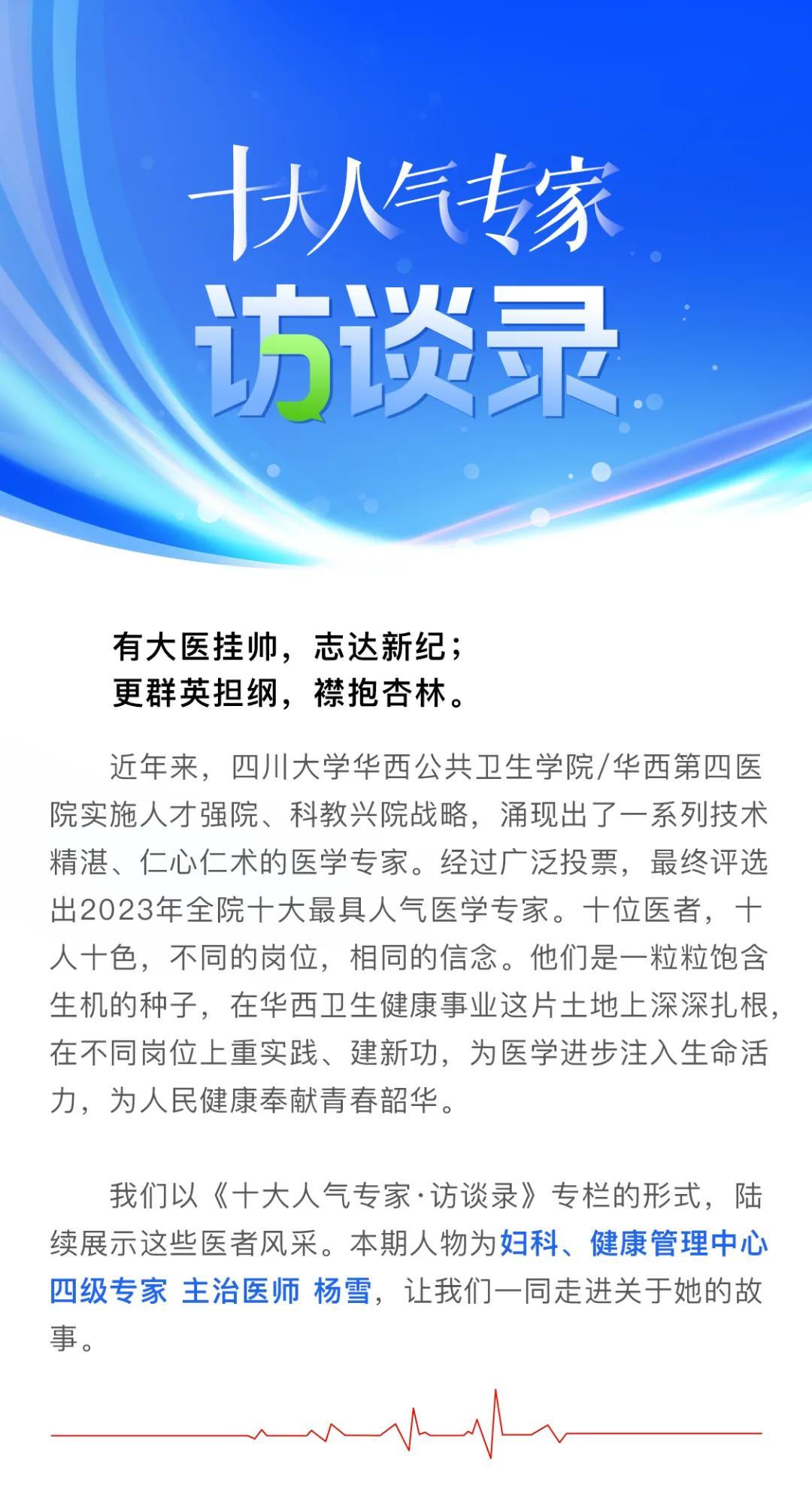 十大人气专家
访谈录

有大医挂帅，志达新纪；
更群英担纲，襟抱杏林。

近年来，四川大学华西公共卫生学院/华西第四医院实施人才强院、科教兴院战略，涌现出了一系列技术精湛、仁心仁术的医学专家。经过广泛投票，最终评选出2023年全院十大最具人气医学专家。十位医者，十人十色，不同的岗位，相同的信念。他们是一粒粒饱含生机的种子，在华西卫生健康事业这片土地上深深扎根，在不同岗位上重实践、建新功，为医学进步注入生命活力，为人民健康奉献青春韶华。

我们以《十大人气专家·访谈录》专栏的形式，陆续展示这些医者风采。本期人物为妇科、健康管理中心四级专家 主治医师 杨雪，让我们一同走进关于她的故事。